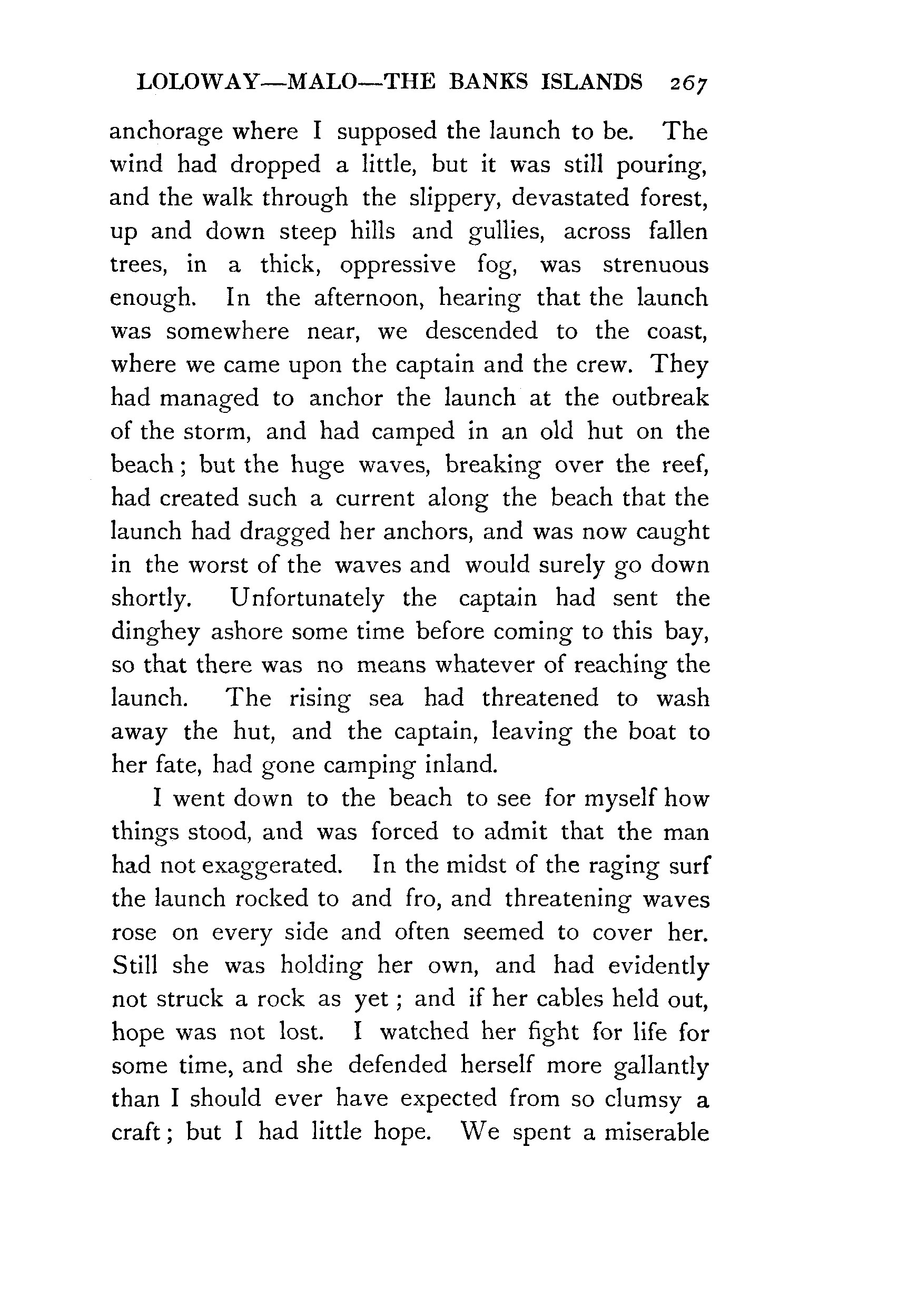 LOLOWAY—MALO—THE BANKS ISLANDS 267

anchorage where I supposed the launch to be. The wind had dropped a little, but it was still pouring, and the walk through the slippery, devastated forest, up and down steep hills and gullies, across fallen trees, in a thick, oppressive fog, was strenuous enough. In the afternoon, hearing that the launch was somewhere near, we descended to the coast, where we came upon the captain and the crew. They had managed to anchor the launch at the outbreak of the storm, and had camped in an old hut on the beach; but the huge waves, breaking over the reef, had created such a current along the beach that the launch had dragged her anchors, and was now caught in the worst of the waves and would surely go down shortly. Unfortunately the captain had sent the dinghey ashore some time before coming to this bay, so that there was no means whatever of reaching the launch. The rising sea had threatened to wash away the hut, and the captain, leaving the boat to her fate, had gone camping inland.

I went down to the beach to see for myself how things stood, and was forced to admit that the man had not exaggerated. In the midst of the raging surf the launch rocked to and fro, and threatening waves rose on every side and often seemed to cover her. Still she was holding her own, and had evidently not struck a rock as yet; and if her cables held out, hope was not lost. I watched her fight for life for some time, and she defended herself more gallantly than I should ever have expected from so clumsy a craft; but I had little hope. We spent a miserable